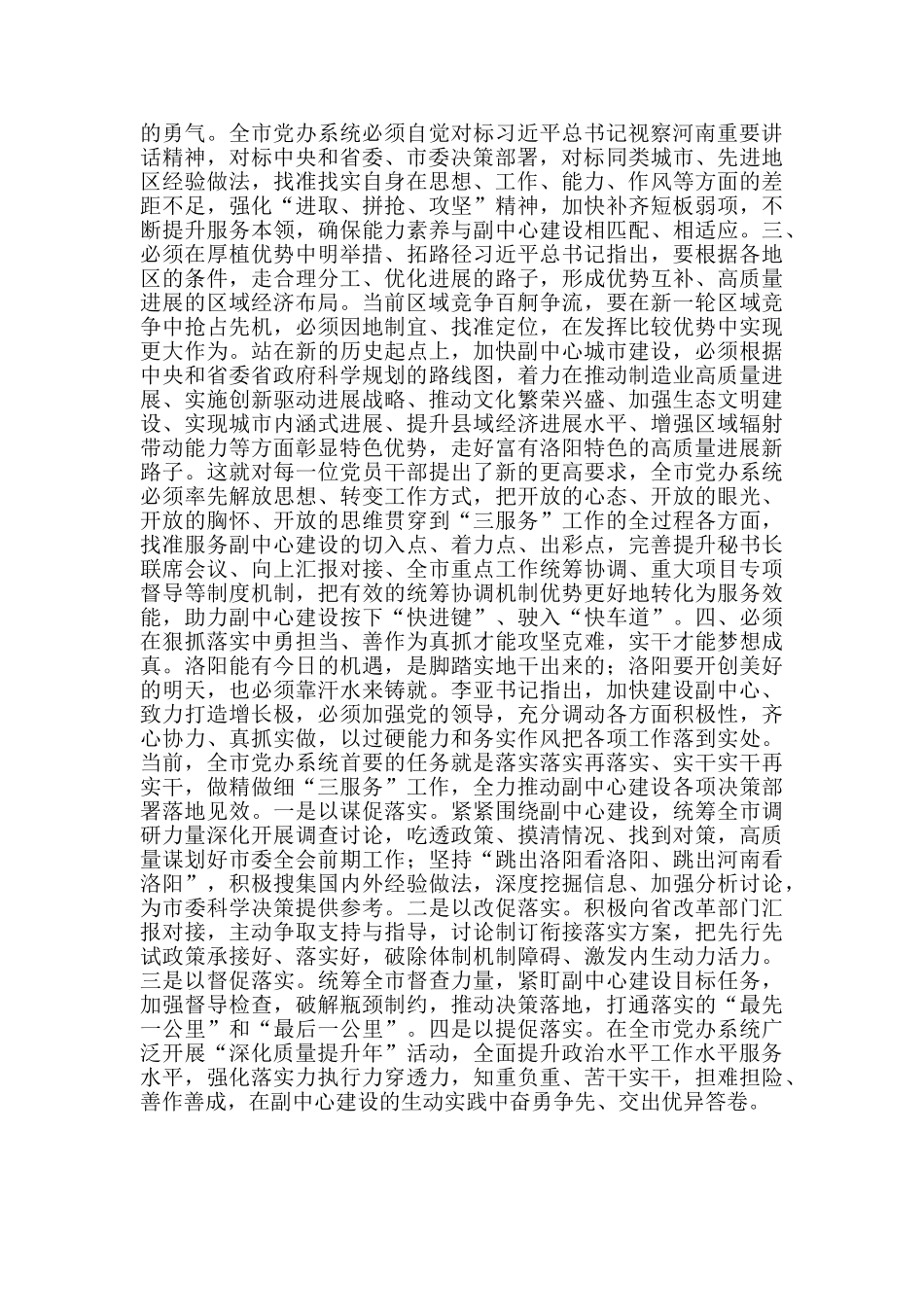 的勇气。全市党办系统必须自觉对标习近平总书记视察河南重要讲话精神，对标中央和省委、市委决策部署，对标同类城市、先进地区经验做法，找准找实自身在思想、工作、能力、作风等方面的差距不足，强化“进取、拼抢、攻坚”精神，加快补齐短板弱项，不断提升服务本领，确保能力素养与副中心建设相匹配、相适应。三、必须在厚植优势中明举措、拓路径习近平总书记指出，要根据各地区的条件，走合理分工、优化进展的路子，形成优势互补、高质量进展的区域经济布局。当前区域竞争百舸争流，要在新一轮区域竞争中抢占先机，必须因地制宜、找准定位，在发挥比较优势中实现更大作为。站在新的历史起点上，加快副中心城市建设，必须根据中央和省委省政府科学规划的路线图，着力在推动制造业高质量进展、实施创新驱动进展战略、推动文化繁荣兴盛、加强生态文明建设、实现城市内涵式进展、提升县域经济进展水平、增强区域辐射带动能力等方面彰显特色优势，走好富有洛阳特色的高质量进展新路子。这就对每一位党员干部提出了新的更高要求，全市党办系统必须率先解放思想、转变工作方式，把开放的心态、开放的眼光、开放的胸怀、开放的思维贯穿到“三服务”工作的全过程各方面，找准服务副中心建设的切入点、着力点、出彩点，完善提升秘书长联席会议、向上汇报对接、全市重点工作统筹协调、重大项目专项督导等制度机制，把有效的统筹协调机制优势更好地转化为服务效能，助力副中心建设按下“快进键”、驶入“快车道”。四、必须在狠抓落实中勇担当、善作为真抓才能攻坚克难，实干才能梦想成真。洛阳能有今日的机遇，是脚踏实地干出来的；洛阳要开创美好的明天，也必须靠汗水来铸就。李亚书记指出，加快建设副中心、致力打造增长极，必须加强党的领导，充分调动各方面积极性，齐心协力、真抓实做，以过硬能力和务实作风把各项工作落到实处。当前，全市党办系统首要的任务就是落实落实再落实、实干实干再实干，做精做细“三服务”工作，全力推动副中心建设各项决策部署落地见效。一是以谋促落实。紧紧围绕副中心建设，统筹全市调研力量深化开展调查讨论，吃透政策、摸清情况、找到对策，高质量谋划好市委全会前期工作；坚持“跳出洛阳看洛阳、跳出河南看洛阳”，积极搜集国内外经验做法，深度挖掘信息、加强分析讨论，为市委科学决策提供参考。二是以改促落实。积极向省改革部门汇报对接，主动争取支持与指导，讨论制订衔接落实方案，把先行先试政策承接好、落实好，破除体制机制障碍、激发内生动力活力。三是以督促落实。统筹全市督查力量，紧盯副中心建设目标任务，加强督导检查，破解瓶颈制约，推动决策落地，打通落实的“最先一公里”和“最后一公里”。四是以提促落实。在全市党办系统广泛开展“深化质量提升年”活动，全面提升政治水平工作水平服务水平，强化落实力执行力穿透力，知重负重、苦干实干，担难担险、善作善成，在副中心建设的生动实践中奋勇争先、交出优异答卷。